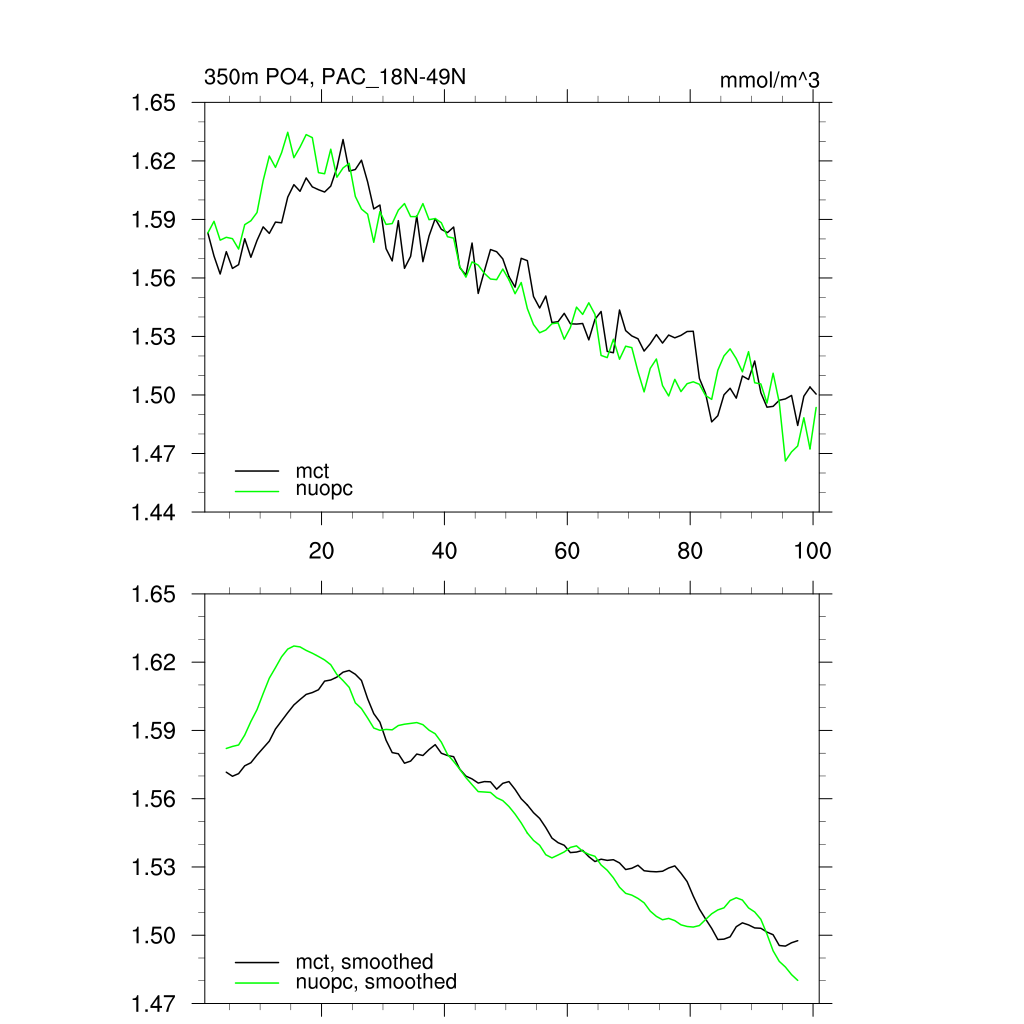 350m PO4, PAC_18N-49N

mmol/m^3

1.65
1.62
1.59
1.56
1.53
1.50
1.47
1.44

mct
nuopc

20
40
60
80
100

1.65
1.62
1.59
1.56
1.53
1.50
1.47

mct, smoothed
nuopc, smoothed